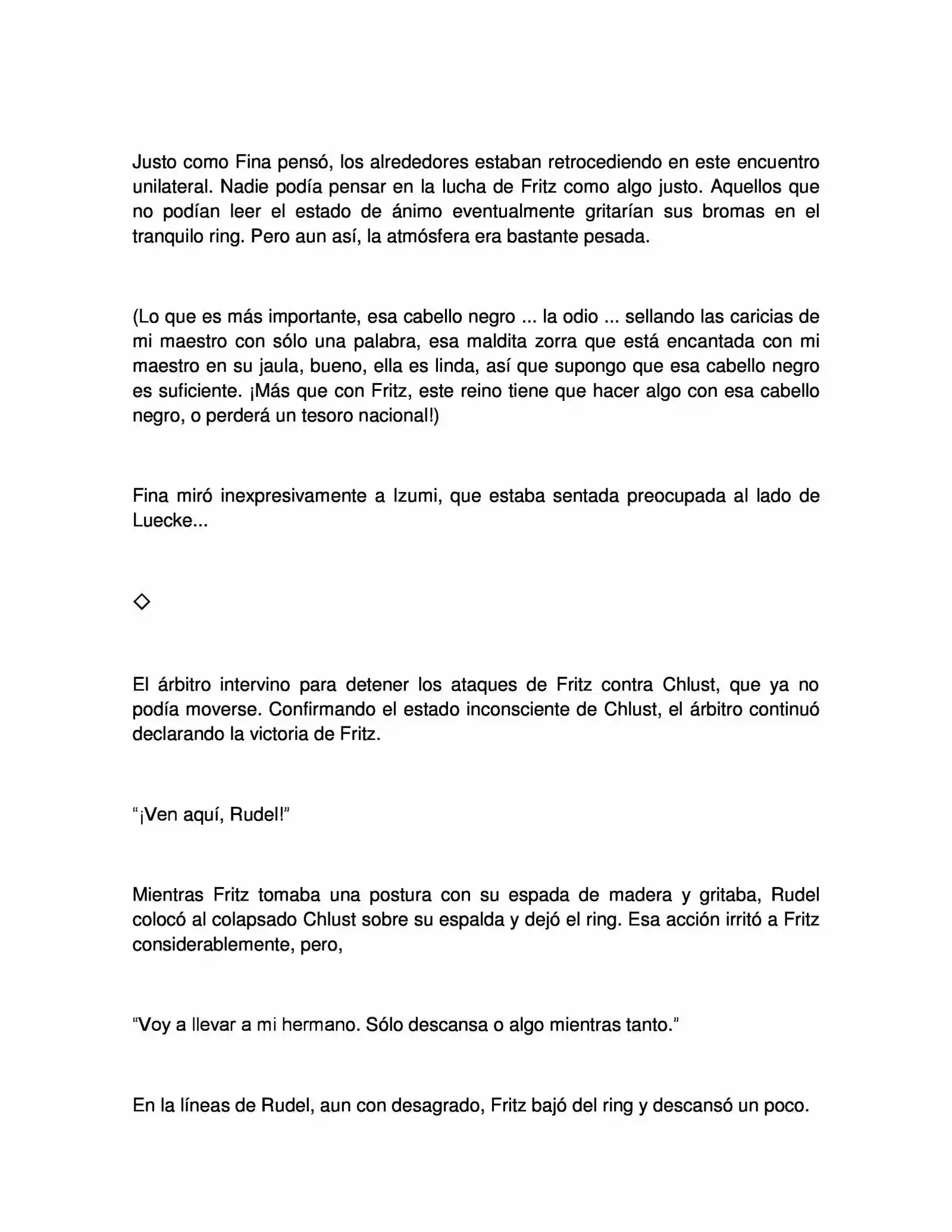 Justo como Fina pensó, los alrededores estaban retrocediendo en este encuentro unilateral. Nadie podía pensar en la lucha de Fritz como algo justo. Aquellos que no podían leer el estado de ánimo eventualmente gritarían sus bromas en el tranquilo ring. Pero aun así, la atmósfera era bastante pesada.

(Lo que es más importante, esa cabello negro ... la odio ... sellando las caricias de mi maestro con sólo una palabra, esa maldita zorra que está encantada con mi maestro en su jaula, bueno, ella es linda, así que supongo que esa cabello negro es suficiente. ¡Más que con Fritz, este reino tiene que hacer algo con esa cabello negro, o perderá un tesoro nacional!)

Fina miró inexpresivamente a Izumi, que estaba sentada preocupada al lado de Luecke...

◇

El árbitro intervino para detener los ataques de Fritz contra Chlust, que ya no podía moverse. Confirmando el estado inconsciente de Chlust, el árbitro continuó declarando la victoria de Fritz.

“¡Ven aquí, Rudel!”

Mientras Fritz tomaba una postura con su espada de madera y gritaba, Rudel colocó al colapsado Chlust sobre su espalda y dejó el ring. Esa acción irritó a Fritz considerablemente, pero,

“Voy a llevar a mi hermano. Sólo descansa o algo mientras tanto.”

En la líneas de Rudel, aun con desagrado, Fritz bajó del ring y descansó un poco.